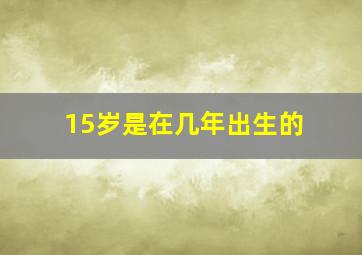 15岁是在几年出生的